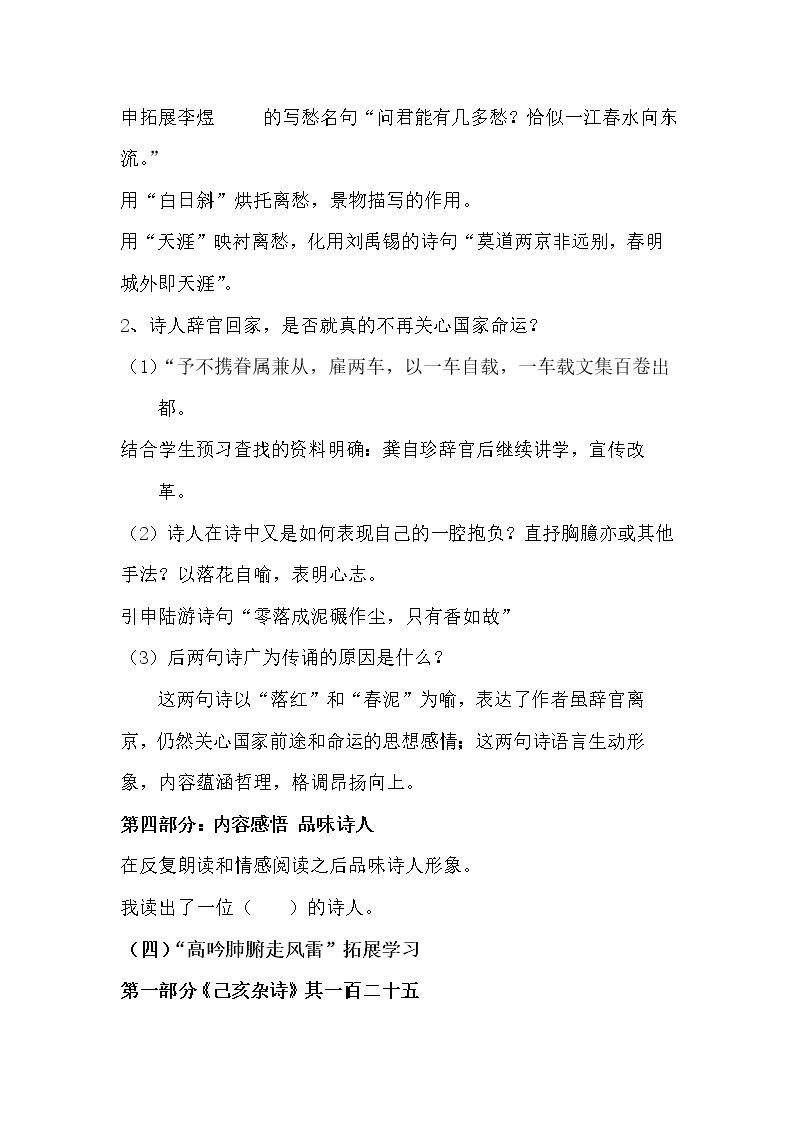 申拓展李煜 的写愁名句“问君能有几多愁？恰似一江春水向东流。”

用“白日斜”烘托离愁，景物描写的作用。

用“天涯”映衬离愁，化用刘禹锡的诗句“莫道两京非远别，春明城外即天涯”。

2、诗人辞官回家，是否就真的不再关心国家命运？

（1）“予不携眷属兼从，雇两车，以一车自载，一车载文集百卷出都。

结合学生预习查找的资料明确：龚自珍辞官后继续讲学，宣传改革。

（2）诗人在诗中又是如何表现自己的一腔抱负？直抒胸臆亦或其他手法？以落花自喻，表明心志。

引申陆游诗句“零落成泥碾作尘，只有香如故”

（3）后两句诗广为传诵的原因是什么？

这两句诗以“落红”和“春泥”为喻，表达了作者虽辞官离京，仍然关心国家前途和命运的思想感情；这两句诗语言生动形象，内容蕴涵哲理，格调昂扬向上。

第四部分：内容感悟 品味诗人

在反复朗读和情感阅读之后品味诗人形象。

我读出了一位（ ）的诗人。

（四）“高吟肺腑走风雷”拓展学习

第一部分《己亥杂诗》其一百二十五